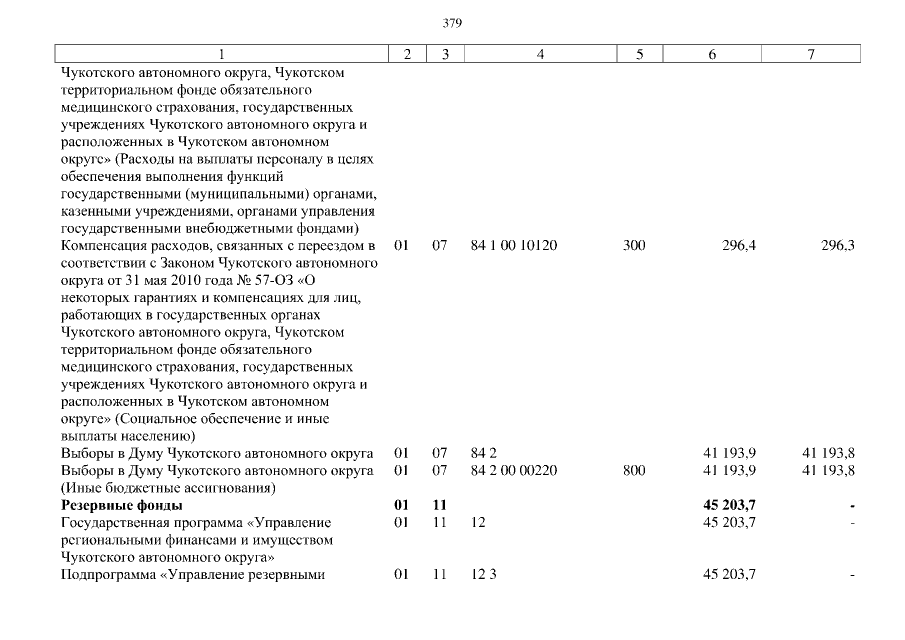 379

| 1 | 2 | 3 | 4 | 5 | 6 | 7 |
|---|---|---|---|---|---|---|
| Чукотского автономного округа, Чукотском территориальном фонде обязательного медицинского страхования, государственных учреждениях Чукотского автономного округа и расположенных в Чукотском автономном округе» (Расходы на выплаты персоналу в целях обеспечения выполнения функций государственными (муниципальными) органами, казенными учреждениями, органами управления государственными внебюджетными фондами) | | | | | | |
| Компенсация расходов, связанных с переездом в соответствии с Законом Чукотского автономного округа от 31 мая 2010 года № 57-ОЗ «О некоторых гарантиях и компенсациях для лиц, работающих в государственных органах Чукотского автономного округа, Чукотском территориальном фонде обязательного медицинского страхования, государственных учреждениях Чукотского автономного округа и расположенных в Чукотском автономном округе» (Социальное обеспечение и иные выплаты населению) | 01 | 07 | 84 1 00 10120 | 300 | 296,4 | 296,3 |
| Выборы в Думу Чукотского автономного округа | 01 | 07 | 84 2 | | 41 193,9 | 41 193,8 |
| Выборы в Думу Чукотского автономного округа (Иные бюджетные ассигнования) | 01 | 07 | 84 2 00 00220 | 800 | 41 193,9 | 41 193,8 |
| **Резервные фонды** | **01** | **11** | | | **45 203,7** | **-** |
| Государственная программа «Управление региональными финансами и имуществом Чукотского автономного округа» | 01 | 11 | 12 | | 45 203,7 | - |
| Подпрограмма «Управление резервными | 01 | 11 | 12 3 | | 45 203,7 | - |